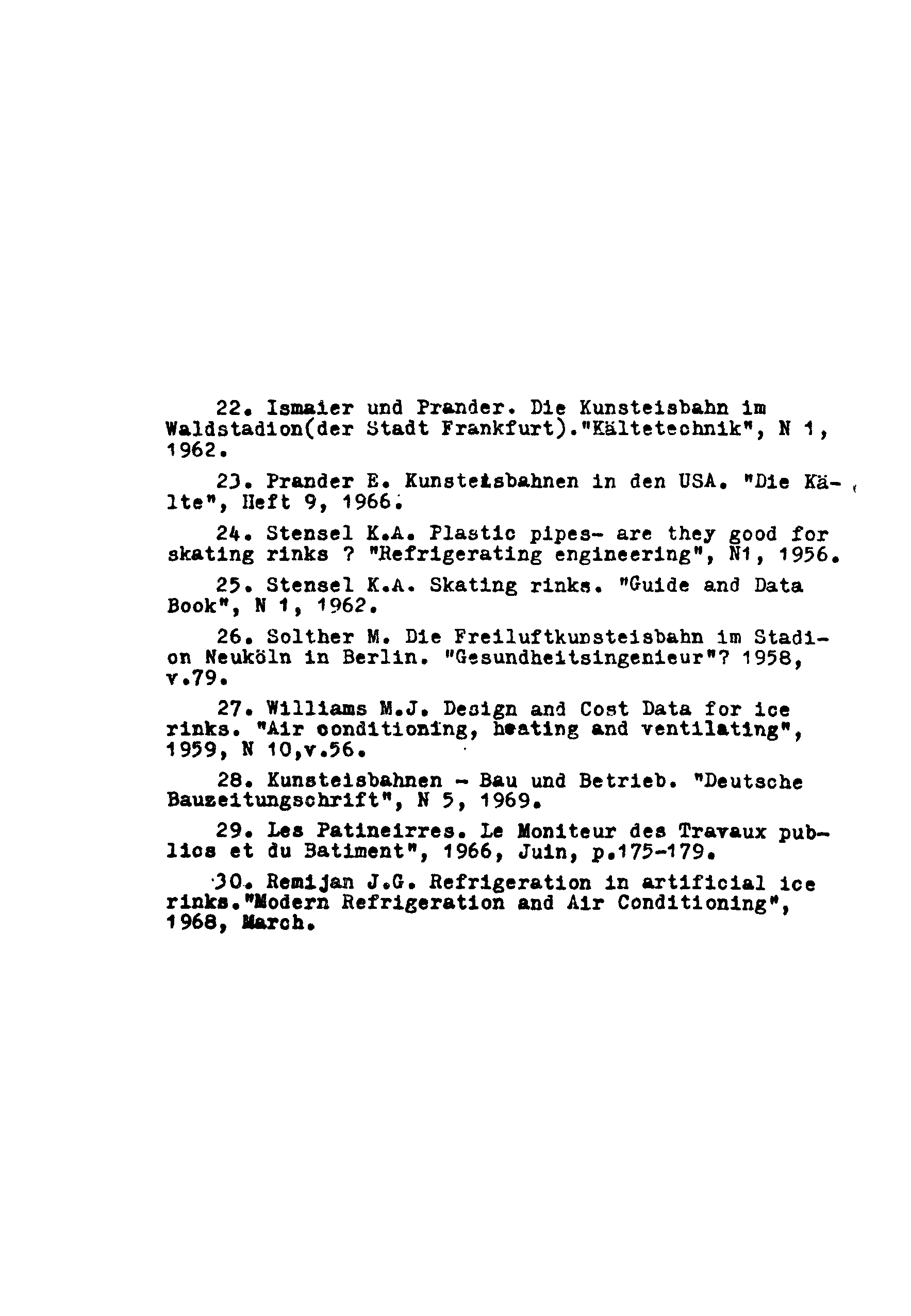 22. Ismaier und Prander. Die Kunsteisbahn im Waldstadion(der Stadt Frankfurt)."Kältetechnik", N 1, 1962.

23. Prander E. Kunsteisbahnen in den USA. "Die Kälte", Heft 9, 1966.

24. Stensel K.A. Plastic pipes- are they good for skating rinks ? "Refrigerating engineering", N1, 1956.

25. Stensel K.A. Skating rinks. "Guide and Data Book", N 1, 1962.

26. Solther M. Die Freiluftkunsteisbahn im Stadion Neuköln in Berlin. "Gesundheitsingenieur"? 1958, v.79.

27. Williams M.J. Design and Cost Data for ice rinks. "Air conditioning, heating and ventilating", 1959, N 10,v.56.

28. Kunsteisbahnen - Bau und Betrieb. "Deutsche Bauzeitungschrift", N 5, 1969.

29. Les Patineirres. Le Moniteur des Travaux publics et du Batiment", 1966, Juin, p.175-179.

30. Remijan J.G. Refrigeration in artificial ice rinks."Modern Refrigeration and Air Conditioning", 1968, March.